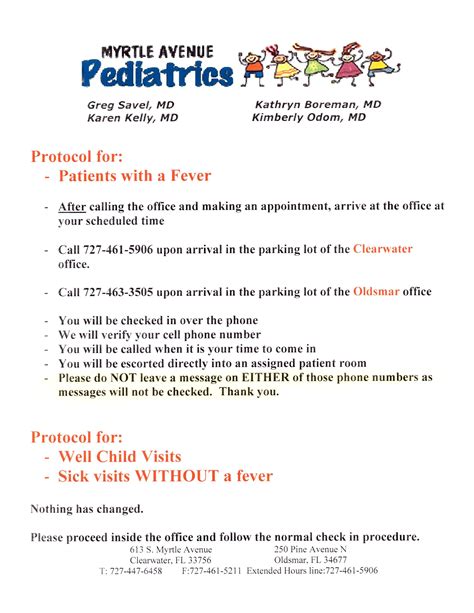 MYRTLE AVENUE
Pediatrics

Greg Savel, MD
Karen Kelly, MD

Kathryn Boreman, MD
Kimberly Odom, MD

Protocol for:
- Patients with a Fever

- After calling the office and making an appointment, arrive at the office at your scheduled time

- Call 727-461-5906 upon arrival in the parking lot of the Clearwater office.

- Call 727-463-3505 upon arrival in the parking lot of the Oldsmar office

- You will be checked in over the phone
- We will verify your cell phone number
- You will be called when it is your time to come in
- You will be escorted directly into an assigned patient room
- Please do NOT leave a message on EITHER of those phone numbers as messages will not be checked. Thank you.

Protocol for:
- Well Child Visits
- Sick visits WITHOUT a fever

Nothing has changed.

Please proceed inside the office and follow the normal check in procedure.

613 S. Myrtle Avenue
Clearwater, FL 33756

250 Pine Avenue N
Oldsmar, FL 34677

T: 727-447-6458 F:727-461-5211 Extended Hours line:727-461-5906